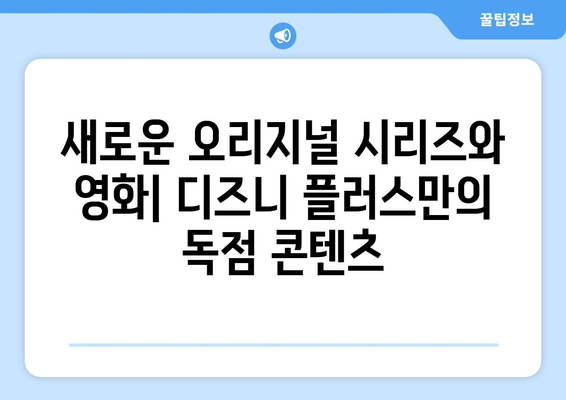 꿀팁정보

새로운 오리지널 시리즈와 영화| 디즈니 플러스만의 독점 콘텐츠